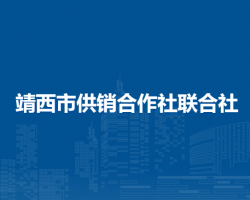 靖西市供销合作社联合社